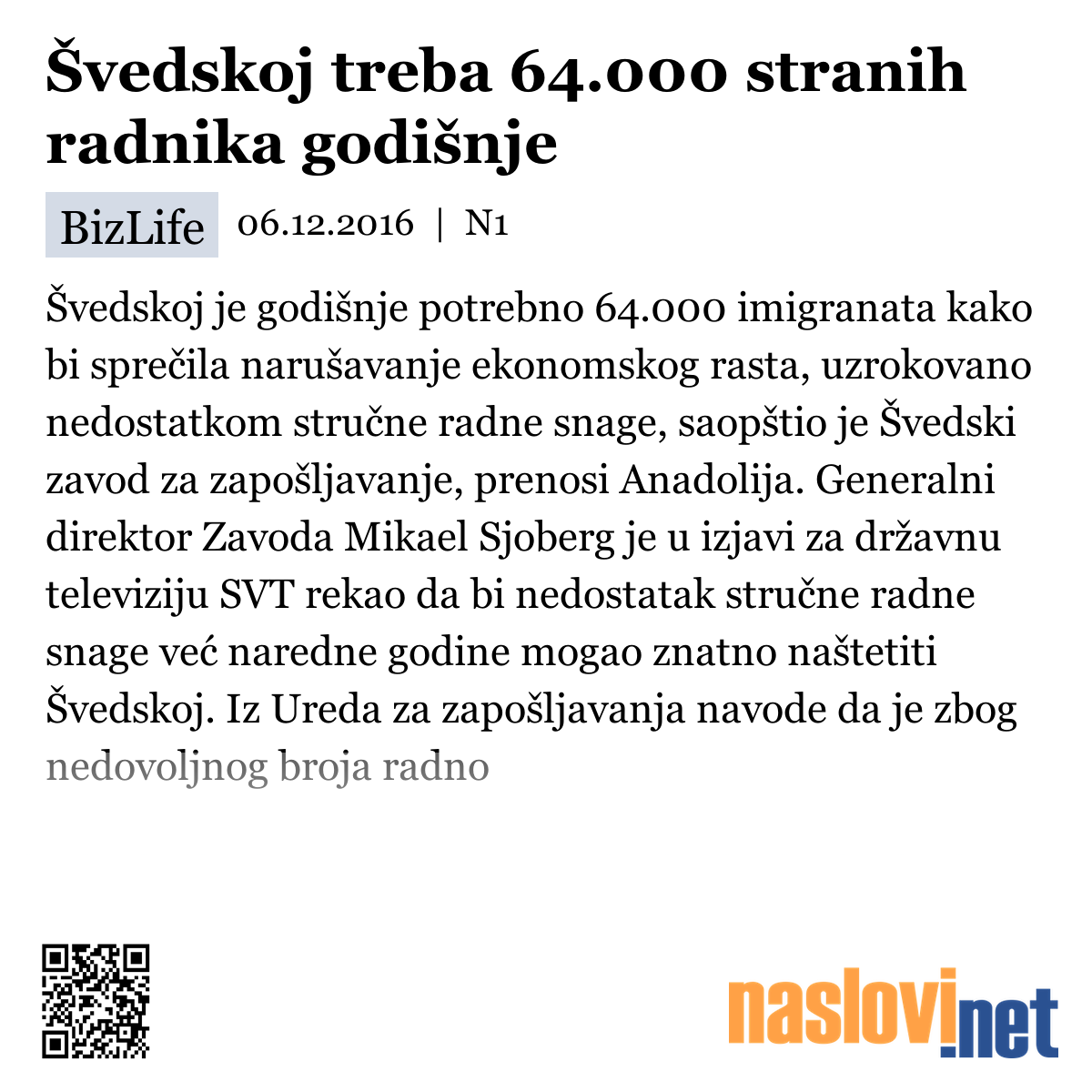 Švedskoj treba 64.000 stranih radnika godišnje

BizLife 06.12.2016 | N1

Švedskoj je godišnje potrebno 64.000 imigranata kako bi sprečila narušavanje ekonomskog rasta, uzrokovano nedostatkom stručne radne snage, saopštio je Švedski zavod za zapošljavanje, prenosi Anadolija. Generalni direktor Zavoda Mikael Sjoberg je u izjavi za državnu televiziju SVT rekao da bi nedostatak stručne radne snage već naredne godine mogao znatno naštetiti Švedskoj. Iz Ureda za zapošljavanja navode da je zbog nedovoljnog broja radno

naslovi.net